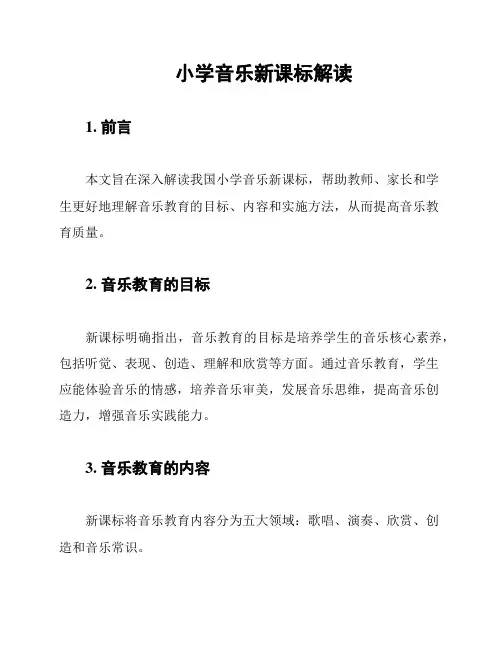 小学音乐新课标解读

1. 前言

本文旨在深入解读我国小学音乐新课标，帮助教师、家长和学生更好地理解音乐教育的目标、内容和实施方法，从而提高音乐教育质量。

2. 音乐教育的目标

新课标明确指出，音乐教育的目标是培养学生的音乐核心素养，包括听觉、表现、创造、理解和欣赏等方面。通过音乐教育，学生应能体验音乐的情感，培养音乐审美，发展音乐思维，提高音乐创造力，增强音乐实践能力。

3. 音乐教育的内容

新课标将音乐教育内容分为五大领域：歌唱、演奏、欣赏、创造和音乐常识。